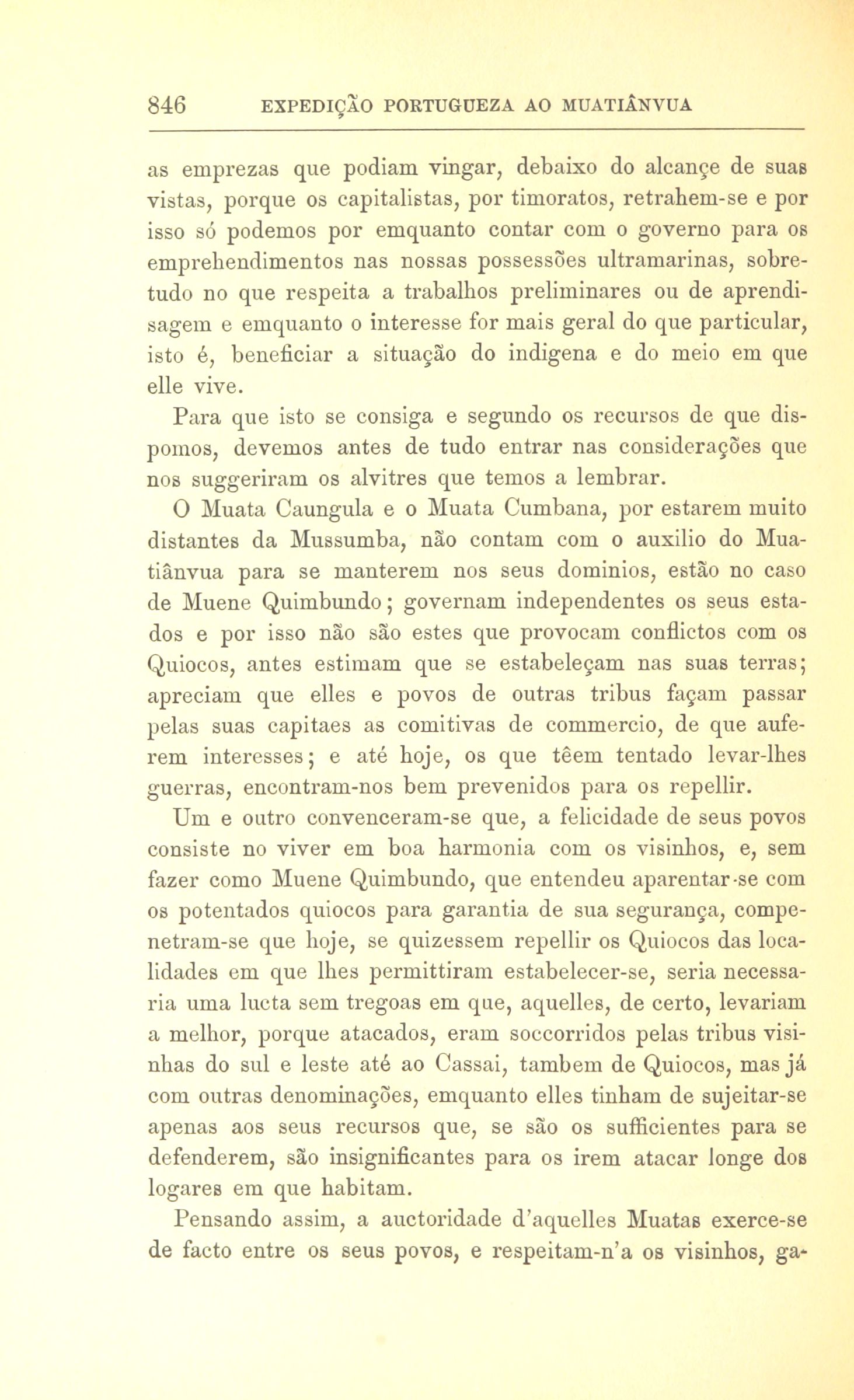 846 EXPEDIÇÃO PORTUGUEZA AO MUATIÂNVUA

as emprezas que podiam vingar, debaixo do alcançe de suas vistas, porque os capitalistas, por timoratos, retrahem-se e por isso só podemos por emquanto contar com o governo para os emprehendimentos nas nossas possessões ultramarinas, sobretudo no que respeita a trabalhos preliminares ou de aprendisagem e emquanto o interesse for mais geral do que particular, isto é, beneficiar a situação do indigena e do meio em que elle vive.

Para que isto se consiga e segundo os recursos de que dispomos, devemos antes de tudo entrar nas considerações que nos suggeriram os alvitres que temos a lembrar.

O Muata Caungula e o Muata Cumbana, por estarem muito distantes da Mussumba, não contam com o auxilio do Muatiânvua para se manterem nos seus dominios, estão no caso de Muene Quimbundo; governam independentes os seus estados e por isso não são estes que provocam conflictos com os Quiocos, antes estimam que se estabeleçam nas suas terras; apreciam que elles e povos de outras tribus façam passar pelas suas capitaes as comitivas de commercio, de que auferem interesses; e até hoje, os que têem tentado levar-lhes guerras, encontram-nos bem prevenidos para os repellir.

Um e outro convenceram-se que, a felicidade de seus povos consiste no viver em boa harmonia com os visinhos, e, sem fazer como Muene Quimbundo, que entendeu aparentar-se com os potentados quiocos para garantia de sua segurança, compenetram-se que hoje, se quizessem repellir os Quiocos das localidades em que lhes permittiram estabelecer-se, seria necessaria uma lucta sem tregoas em que, aquelles, de certo, levariam a melhor, porque atacados, eram soccorridos pelas tribus visinhas do sul e leste até ao Cassai, tambem de Quiocos, mas já com outras denominações, emquanto elles tinham de sujeitar-se apenas aos seus recursos que, se são os sufficientes para se defenderem, são insignificantes para os irem atacar longe dos logares em que habitam.

Pensando assim, a auctoridade d'aquelles Muatas exerce-se de facto entre os seus povos, e respeitam-n'a os visinhos, ga-